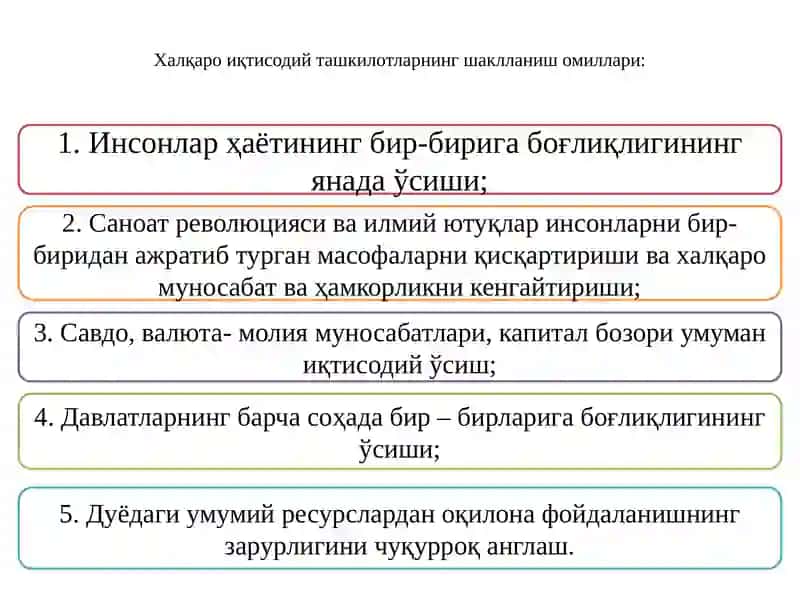 Халқаро иқтисодий ташкилотларнинг шаклланиш омиллари:

1. Инсонлар ҳаётининг бир-бирига боғлиқлигининг янада ўсиши;

2. Саноат революцияси ва илмий ютуқлар инсонларни бир-биридан ажратиб турган масофаларни қисқартириши ва халқаро муносабат ва ҳамкорликни кенгайтириши;

3. Савдо, валюта- молия муносабатлари, капитал бозори умуман иқтисодий ўсиш;

4. Давлатларнинг барча соҳада бир – бирларига боғлиқлигининг ўсиши;

5. Дуёдаги умумий ресурслардан оқилона фойдаланишнинг зарурлигини чуқурроқ англаш.